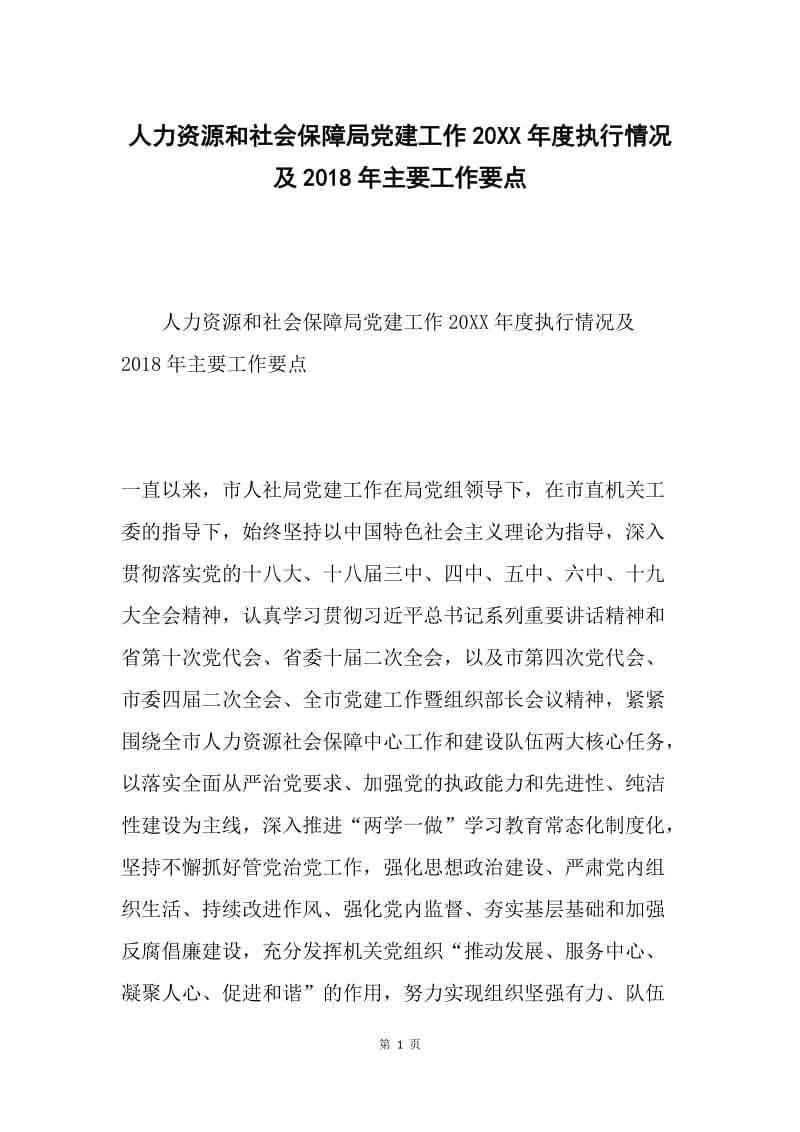 人力资源和社会保障局党建工作 20XX 年度执行情况及 2018 年主要工作要点

人力资源和社会保障局党建工作 20XX 年度执行情况及 2018 年主要工作要点

一直以来，市人社局党建工作在局党组领导下，在市直机关工委的指导下，始终坚持以中国特色社会主义理论为指导，深入贯彻落实党的十八大、十八届三中、四中、五中、六中、十九大全会精神，认真学习贯彻习近平总书记系列重要讲话精神和省第十次党代会、省委十届二次全会，以及市第四次党代会、市委四届二次全会、全市党建工作暨组织部长会议精神，紧紧围绕全市人力资源社会保障中心工作和建设队伍两大核心任务，以落实全面从严治党要求、加强党的执政能力和先进性、纯洁性建设为主线，深入推进“两学一做”学习教育常态化制度化，坚持不懈抓好管党治党工作，强化思想政治建设、严肃党内组织生活、持续改进作风、强化党内监督、夯实基层基础和加强反腐倡廉建设，充分发挥机关党组织“推动发展、服务中心、凝聚人心、促进和谐”的作用，努力实现组织坚强有力、队伍

第 1 页